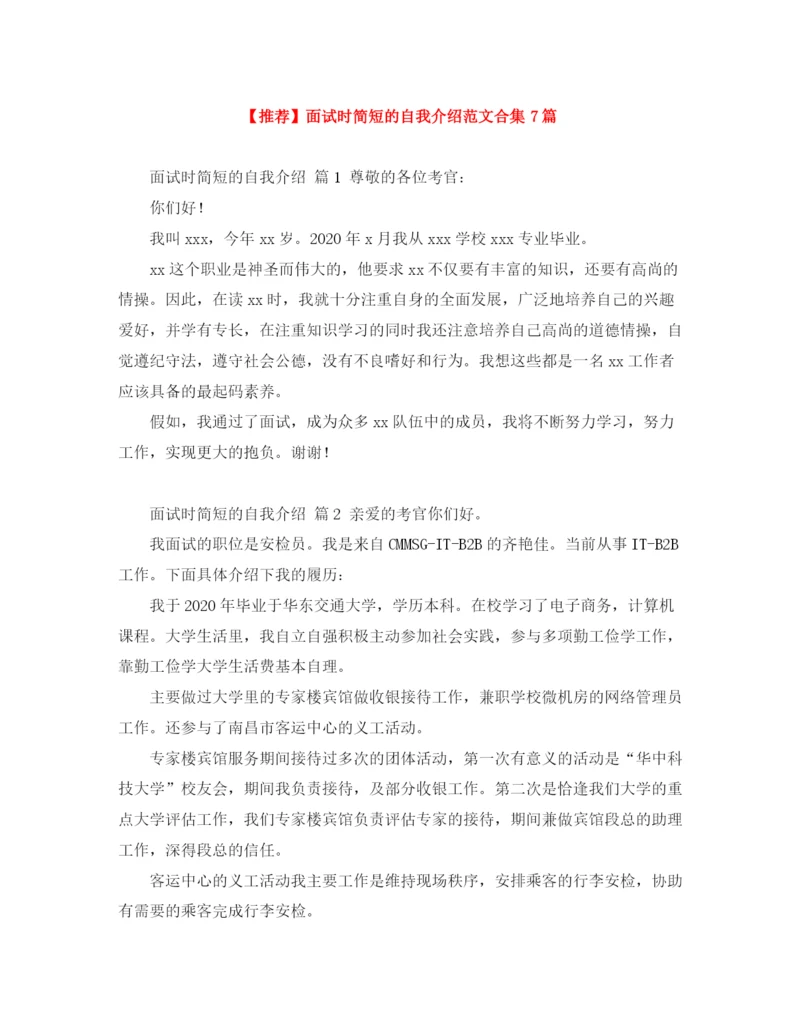 【推荐】面试时简短的自我介绍范文合集 7 篇

面试时简短的自我介绍 篇 1 尊敬的各位考官：

你们好！

我叫 xxx，今年 xx 岁。2020 年 x 月我从 xxx 学校 xxx 专业毕业。

xx 这个职业是神圣而伟大的，他要求 xx 不仅要有丰富的知识，还要有高尚的情操。因此，在读 xx 时，我就十分注重自身的全面发展，广泛地培养自己的兴趣爱好，并学有专长，在注重知识学习的同时我还注意培养自己高尚的道德情操，自觉遵纪守法，遵守社会公德，没有不良嗜好和行为。我想这些都是一名 xx 工作者应该具备的最起码素养。

假如，我通过了面试，成为众多 xx 队伍中的成员，我将不断努力学习，努力工作，实现更大的抱负。谢谢！

面试时简短的自我介绍 篇 2 亲爱的考官你们好。

我面试的职位是安检员。我是来自 CMMSG-IT-B2B 的齐艳佳。当前从事 IT-B2B 工作。下面具体介绍下我的履历：

我于 2020 年毕业于华东交通大学，学历本科。在校学习了电子商务，计算机课程。大学生活里，我自立自强积极主动参加社会实践，参与多项勤工俭学工作，靠勤工俭学大学生活费基本自理。

主要做过大学里的专家楼宾馆做收银接待工作，兼职学校微机房的网络管理员工作。还参与了南昌市客运中心的义工活动。

专家楼宾馆服务期间接待过多次的团体活动，第一次有意义的活动是“华中科技大学”校友会，期间我负责接待，及部分收银工作。第二次是恰逢我们大学的重点大学评估工作，我们专家楼宾馆负责评估专家的接待，期间兼做宾馆段总的助理工作，深得段总的信任。

客运中心的义工活动我主要工作是维持现场秩序，安排乘客的行李安检，协助有需要的乘客完成行李安检。